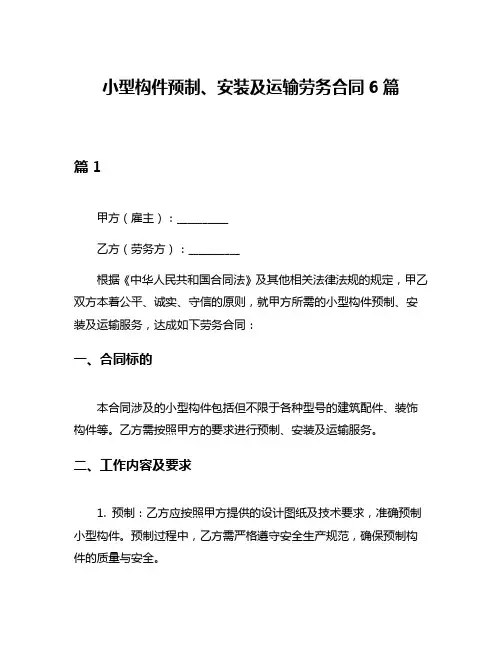 小型构件预制、安装及运输劳务合同 6 篇

篇 1

甲方（雇主）：________

乙方（劳务方）：________

根据《中华人民共和国合同法》及其他相关法律法规的规定，甲乙双方本着公平、诚实、守信的原则，就甲方所需的小型构件预制、安装及运输服务，达成如下劳务合同：

一、合同标的

本合同涉及的小型构件包括但不限于各种型号的建筑配件、装饰构件等。乙方需按照甲方的要求进行预制、安装及运输服务。

二、工作内容及要求

1. 预制：乙方应按照甲方提供的设计图纸及技术要求，准确预制小型构件。预制过程中，乙方需严格遵守安全生产规范，确保预制构件的质量与安全。